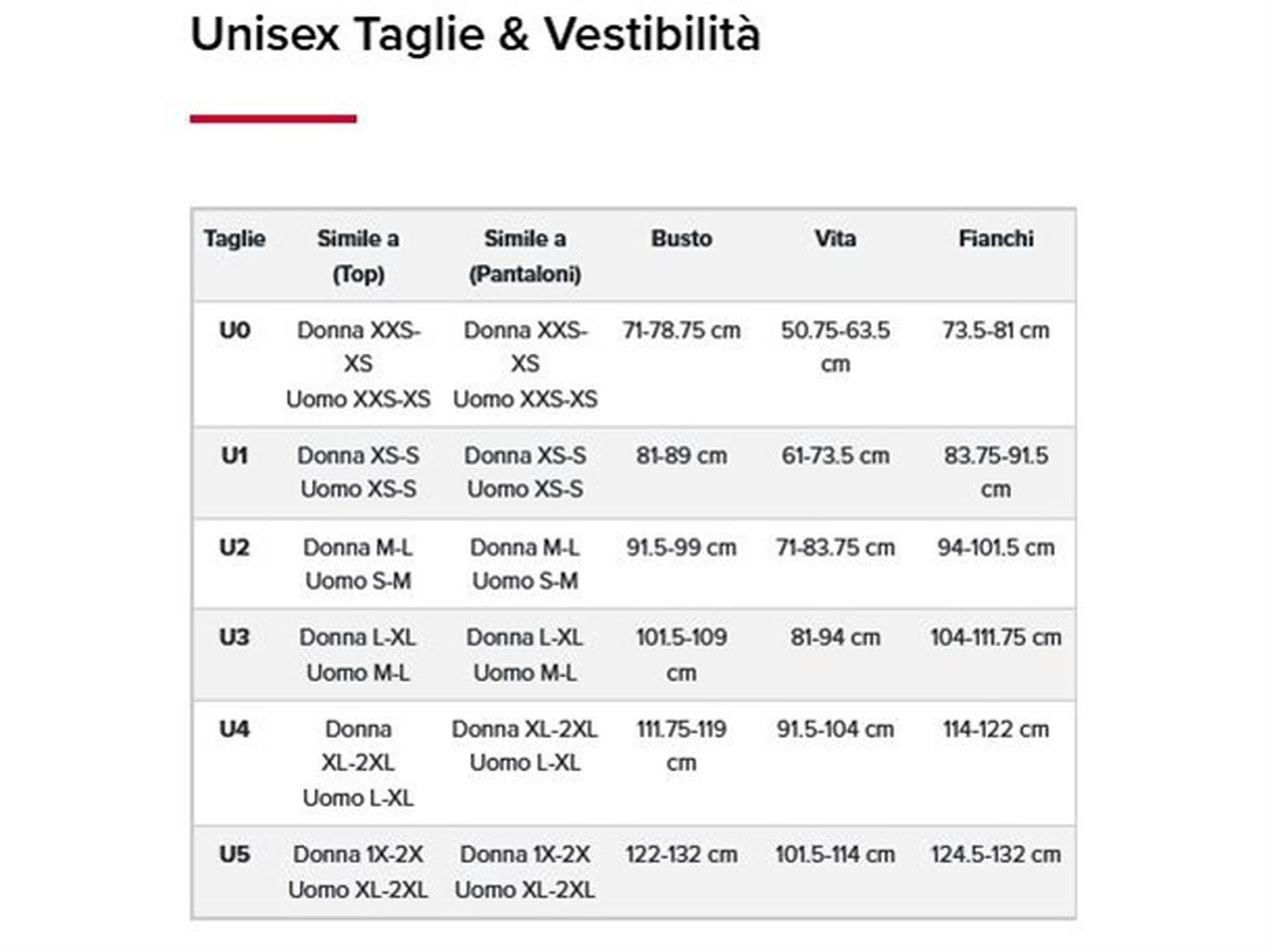 Unisex Taglie & Vestibilità

| Taglie | Simile a (Top) | Simile a (Pantaloni) | Busto | Vita | Fianchi |
|---|---|---|---|---|---|
| U0 | Donna XXS-XS Uomo XXS-XS | Donna XXS-XS Uomo XXS-XS | 71-78.75 cm | 50.75-63.5 cm | 73.5-81 cm |
| U1 | Donna XS-S Uomo XS-S | Donna XS-S Uomo XS-S | 81-89 cm | 61-73.5 cm | 83.75-91.5 cm |
| U2 | Donna M-L Uomo S-M | Donna M-L Uomo S-M | 91.5-99 cm | 71-83.75 cm | 94-101.5 cm |
| U3 | Donna L-XL Uomo M-L | Donna L-XL Uomo M-L | 101.5-109 cm | 81-94 cm | 104-111.75 cm |
| U4 | Donna XL-2XL Uomo L-XL | Donna XL-2XL Uomo L-XL | 111.75-119 cm | 91.5-104 cm | 114-122 cm |
| U5 | Donna 1X-2X Uomo XL-2XL | Donna 1X-2X Uomo XL-2XL | 122-132 cm | 101.5-114 cm | 124.5-132 cm |